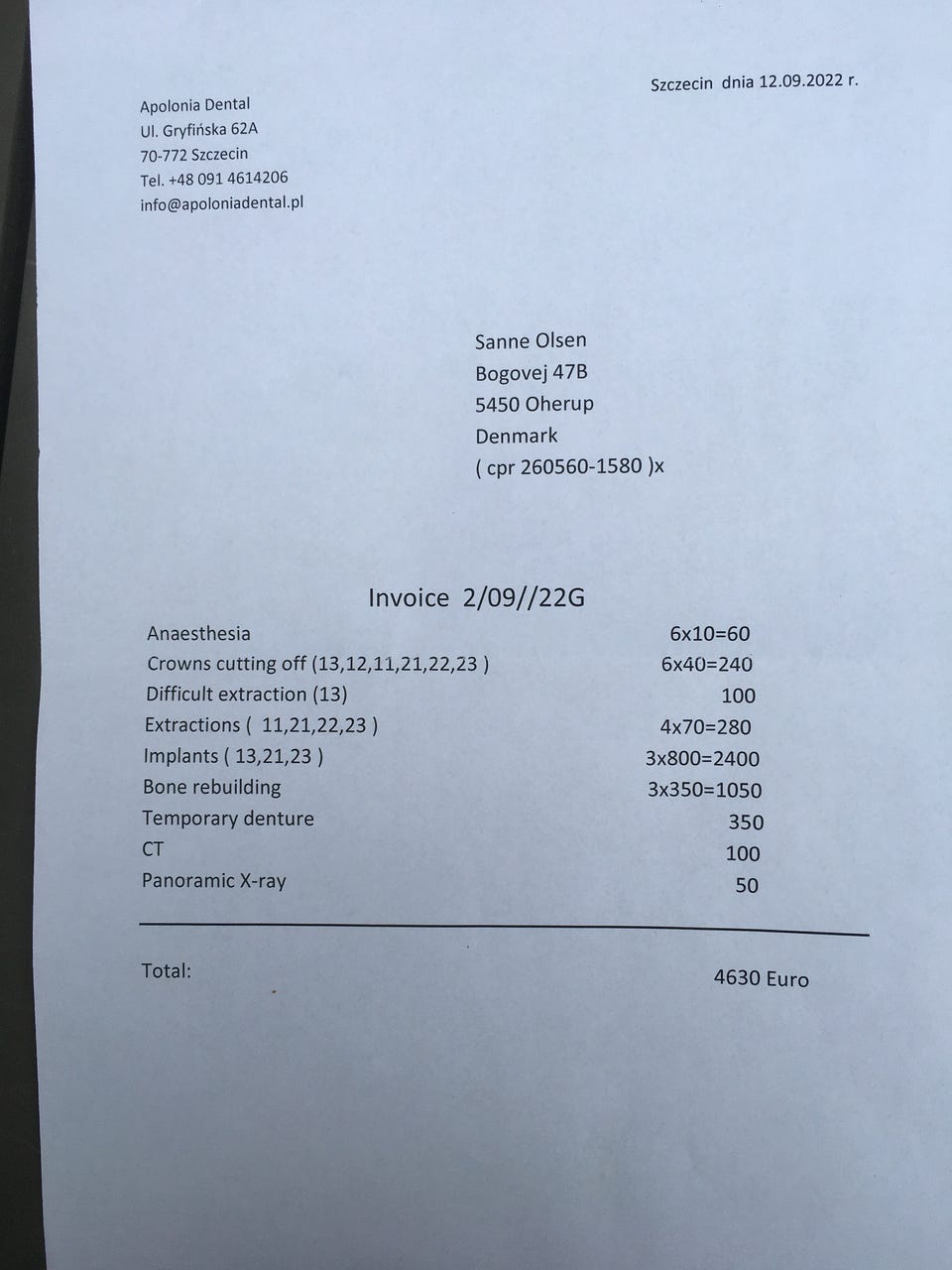 Szczecin dnia 12.09.2022 r.

Apolonia Dental
Ul. Gryfińska 62A
70-772 Szczecin
Tel. +48 091 4614206
info@apoloniadental.pl

Sanne Olsen
Bogovej 47B
5450 Oherup
Denmark
( cpr 260560-1580 )x

Invoice 2/09//22G

Anaesthesia 6x10=60
Crowns cutting off (13,12,11,21,22,23 ) 6x40=240
Difficult extraction (13) 100
Extractions ( 11,21,22,23 ) 4x70=280
Implants ( 13,21,23 ) 3x800=2400
Bone rebuilding 3x350=1050
Temporary denture 350
CT 100
Panoramic X-ray 50

Total: 4630 Euro